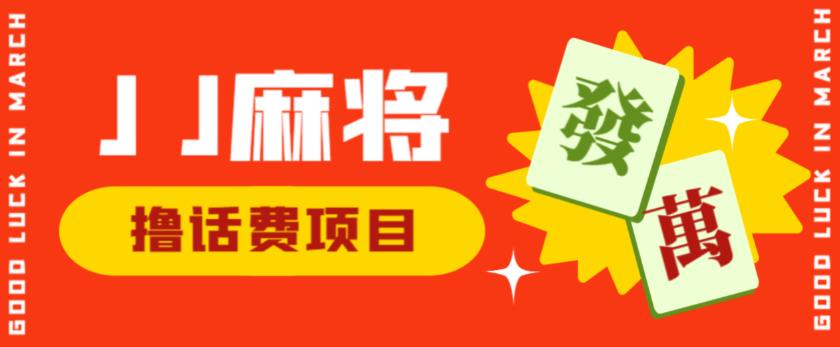 GOOD LUCK IN MARCH

JJ麻将

撸话费项目

發

萬

GOOD LUCK IN MARCH